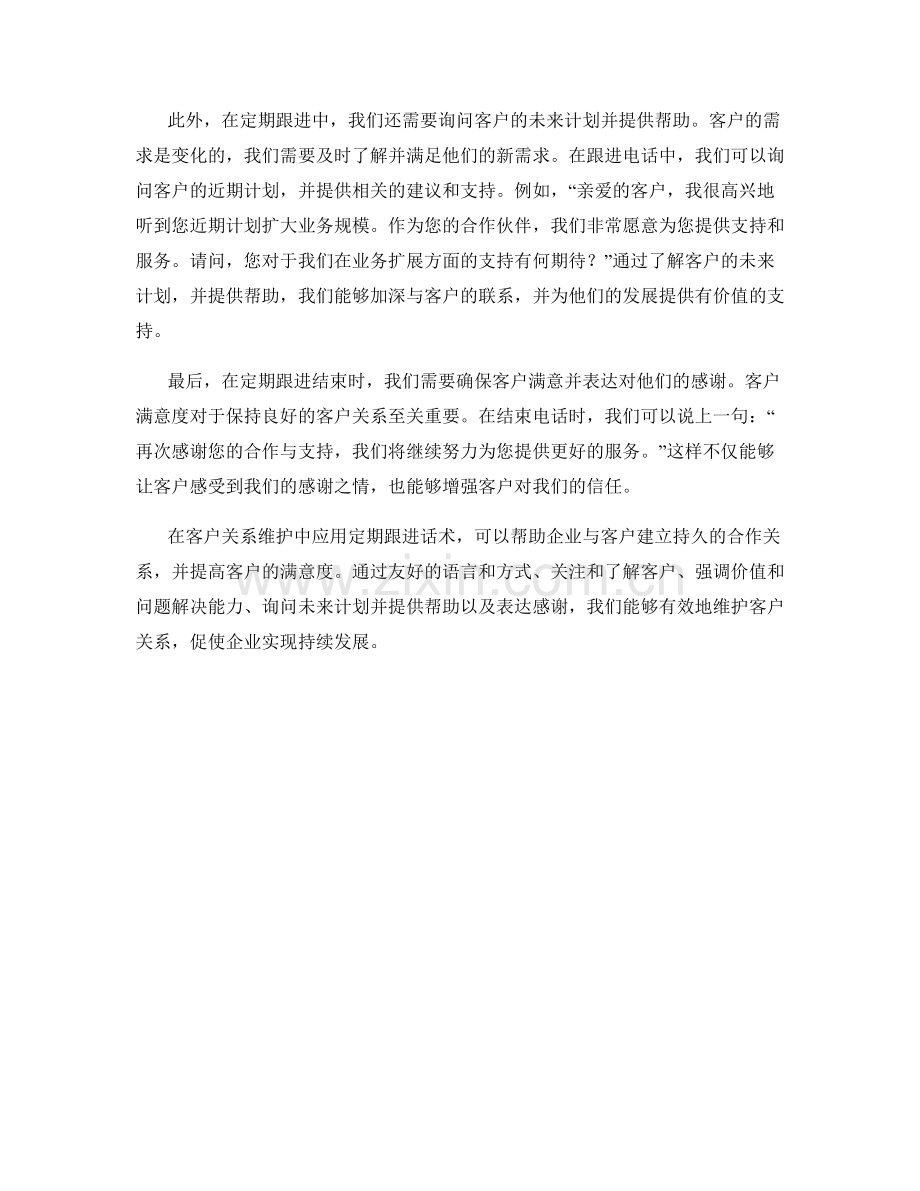 此外，在定期跟进中，我们还需要询问客户的未来计划并提供帮助。客户的需求是变化的，我们需要及时了解并满足他们的新需求。在跟进电话中，我们可以询问客户的近期计划，并提供相关的建议和支持。例如，“亲爱的客户，我很高兴地听到您近期计划扩大业务规模。作为您的合作伙伴，我们非常愿意为您提供支持和服务。请问，您对于我们在业务扩展方面的支持有何期待？”通过了解客户的未来计划，并提供帮助，我们能够加深与客户的联系，并为他们的发展提供有价值的支持。

最后，在定期跟进结束时，我们需要确保客户满意并表达对他们的感谢。客户满意度对于保持良好的客户关系至关重要。在结束电话时，我们可以说上一句：“再次感谢您的合作与支持，我们将继续努力为您提供更好的服务。”这样不仅能够让客户感受到我们的感谢之情，也能够增强客户对我们的信任。

在客户关系维护中应用定期跟进话术，可以帮助企业与客户建立持久的合作关系，并提高客户的满意度。通过友好的语言和方式、关注和了解客户、强调价值和问题解决能力、询问未来计划并提供帮助以及表达感谢，我们能够有效地维护客户关系，促使企业实现持续发展。

www.zixin.com.cn